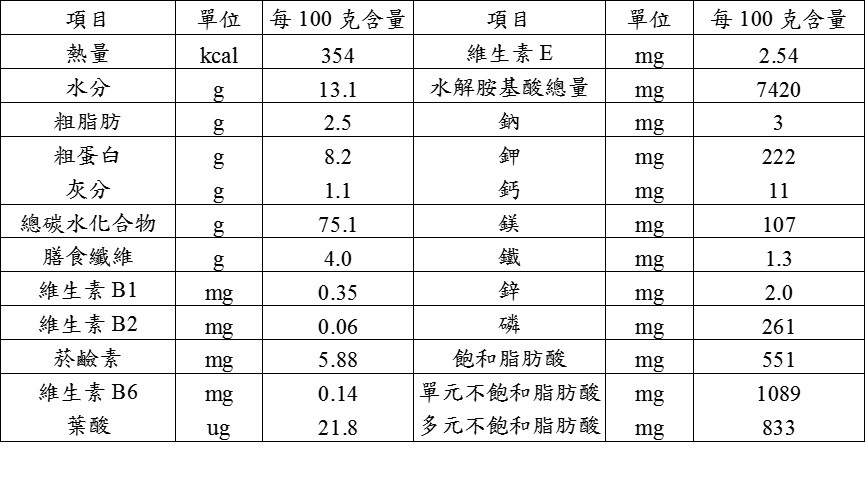 | 項目 | 單位 | 每 100 克含量 | 項目 | 單位 | 每 100 克含量 |
|---|---|---|---|---|---|
| 熱量 | kcal | 354 | 維生素 E | mg | 2.54 |
| 水分 | g | 13.1 | 水解胺基酸總量 | mg | 7420 |
| 粗脂肪 | g | 2.5 | 鈉 | mg | 3 |
| 粗蛋白 | g | 8.2 | 鉀 | mg | 222 |
| 灰分 | g | 1.1 | 鈣 | mg | 11 |
| 總碳水化合物 | g | 75.1 | 鎂 | mg | 107 |
| 膳食纖維 | g | 4.0 | 鐵 | mg | 1.3 |
| 維生素 B1 | mg | 0.35 | 鋅 | mg | 2.0 |
| 維生素 B2 | mg | 0.06 | 磷 | mg | 261 |
| 菸鹼素 | mg | 5.88 | 飽和脂肪酸 | mg | 551 |
| 維生素 B6 | mg | 0.14 | 單元不飽和脂肪酸 | mg | 1089 |
| 葉酸 | ug | 21.8 | 多元不飽和脂肪酸 | mg | 833 |